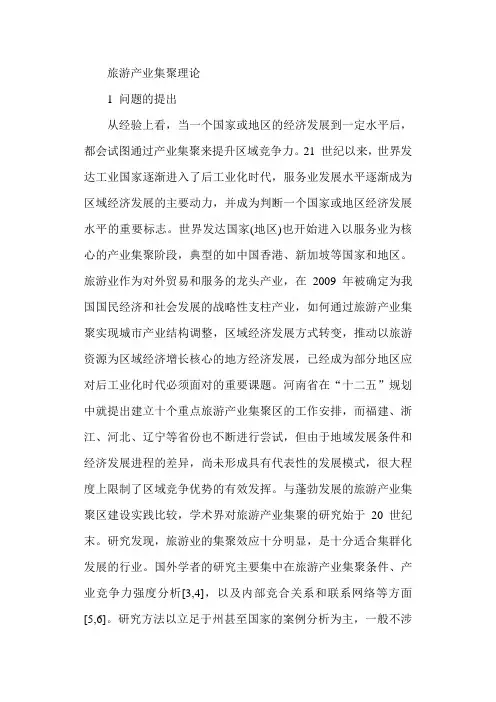 旅游产业集聚理论

1 问题的提出

从经验上看，当一个国家或地区的经济发展到一定水平后，都会试图通过产业集聚来提升区域竞争力。21 世纪以来，世界发达工业国家逐渐进入了后工业化时代，服务业发展水平逐渐成为区域经济发展的主要动力，并成为判断一个国家或地区经济发展水平的重要标志。世界发达国家(地区)也开始进入以服务业为核心的产业集聚阶段，典型的如中国香港、新加坡等国家和地区。旅游业作为对外贸易和服务的龙头产业，在 2009 年被确定为我国国民经济和社会发展的战略性支柱产业，如何通过旅游产业集聚实现城市产业结构调整，区域经济发展方式转变，推动以旅游资源为区域经济增长核心的地方经济发展，已经成为部分地区应对后工业化时代必须面对的重要课题。河南省在“十二五”规划中就提出建立十个重点旅游产业集聚区的工作安排，而福建、浙江、河北、辽宁等省份也不断进行尝试，但由于地域发展条件和经济发展进程的差异，尚未形成具有代表性的发展模式，很大程度上限制了区域竞争优势的有效发挥。与蓬勃发展的旅游产业集聚区建设实践比较，学术界对旅游产业集聚的研究始于 20 世纪末。研究发现，旅游业的集聚效应十分明显，是十分适合集群化发展的行业。国外学者的研究主要集中在旅游产业集聚条件、产业竞争力强度分析[3,4]，以及内部竞合关系和联系网络等方面[5,6]。研究方法以立足于州甚至国家的案例分析为主，一般不涉